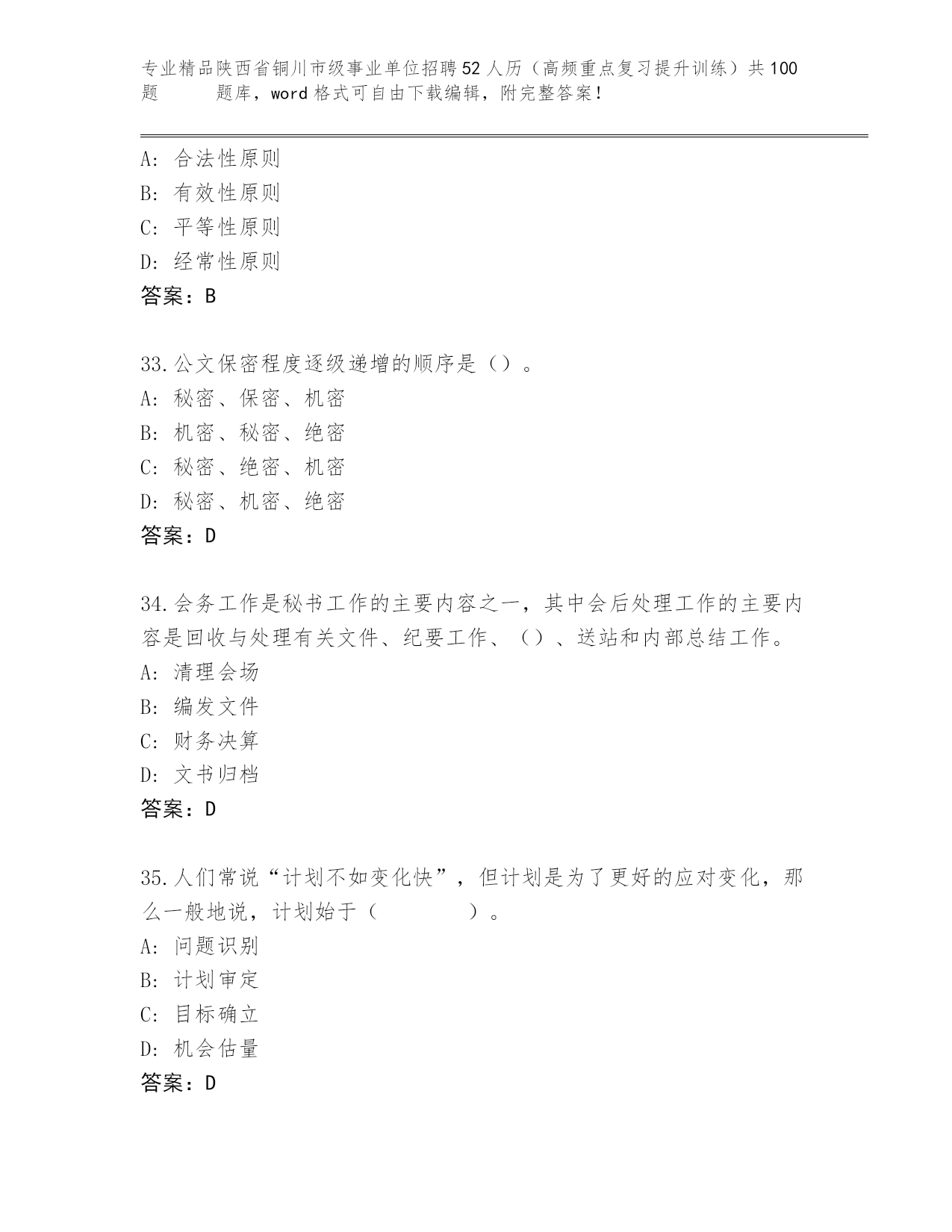 专业精品陕西省铜川市级事业单位招聘52人历（高频重点复习提升训练）共100题 题库，word格式可自由下载编辑，附完整答案！

A: 合法性原则
B: 有效性原则
C: 平等性原则
D: 经常性原则
答案：B

33.公文保密程度逐级递增的顺序是（）。
A: 秘密、保密、机密
B: 机密、秘密、绝密
C: 秘密、绝密、机密
D: 秘密、机密、绝密
答案：D

34.会务工作是秘书工作的主要内容之一，其中会后处理工作的主要内容是回收与处理有关文件、纪要工作、（）、送站和内部总结工作。
A: 清理会场
B: 编发文件
C: 财务决算
D: 文书归档
答案：D

35.人们常说“计划不如变化快”，但计划是为了更好的应对变化，那么一般地说，计划始于（ ）。
A: 问题识别
B: 计划审定
C: 目标确立
D: 机会估量
答案：D